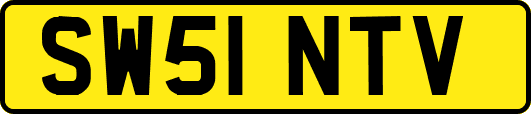 SW51 NTV